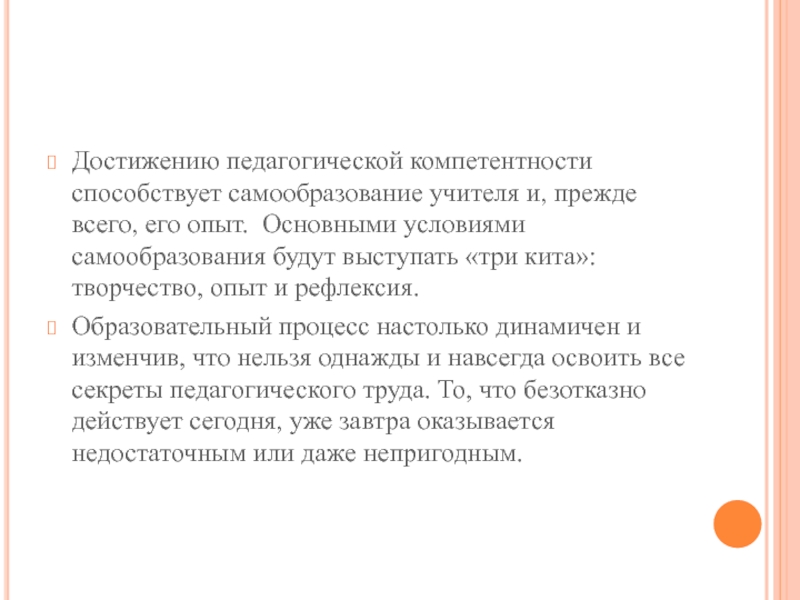 Достижению педагогической компетентности способствует самообразование учителя и, прежде всего, его опыт.  Основными условиями самообразования будут выступать «три кита»: творчество, опыт и рефлексия.

Образовательный процесс настолько динамичен и изменчив, что нельзя однажды и навсегда освоить все секреты педагогического труда. То, что безотказно действует сегодня, уже завтра оказывается недостаточным или даже непригодным.